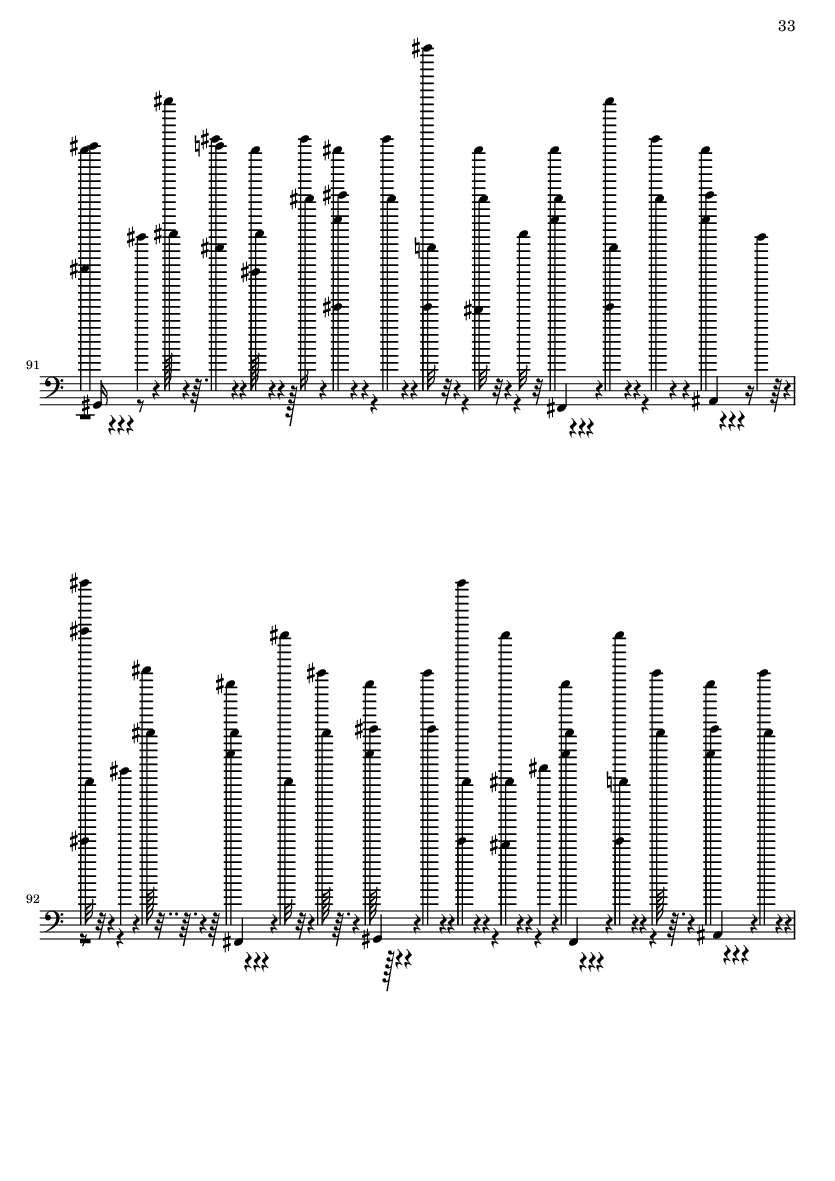 33

91

92